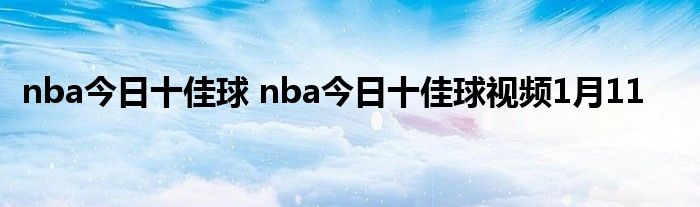 nba今日十佳球 nba今日十佳球视频1月11